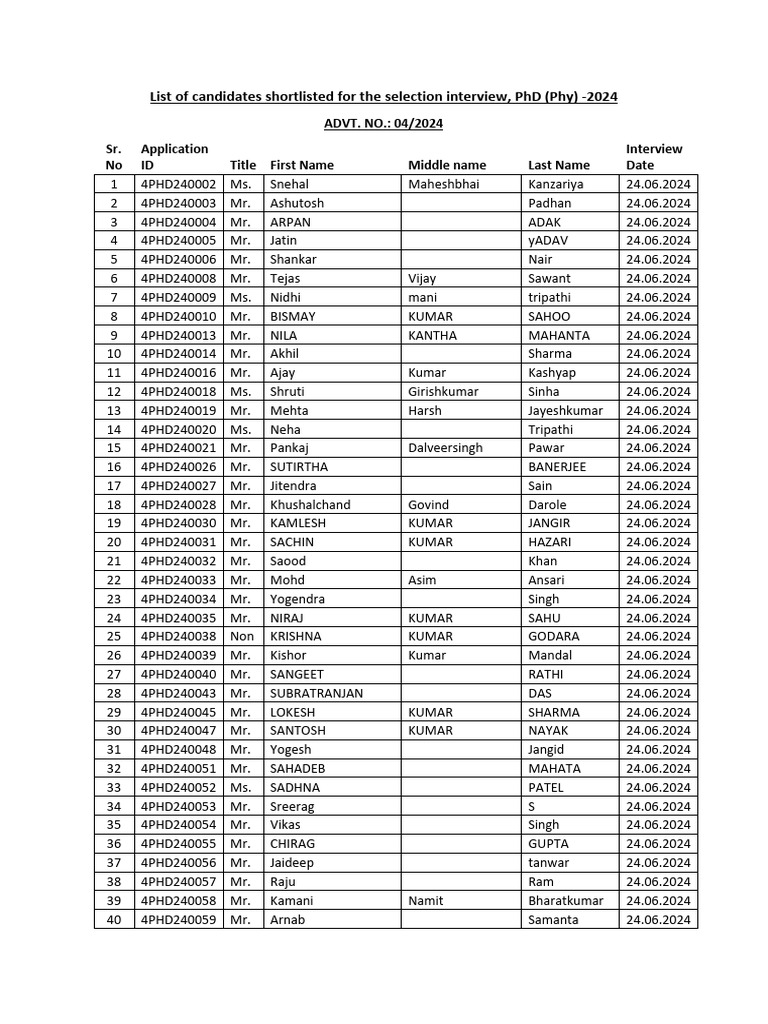 List of candidates shortlisted for the selection interview, PhD (Phy) -2024

ADVT. NO.: 04/2024

| Sr. No | Application ID | Title | First Name | Middle name | Last Name | Interview Date |
|---|---|---|---|---|---|---|
| 1 | 4PHD240002 | Ms. | Snehal | Maheshbhai | Kanzariya | 24.06.2024 |
| 2 | 4PHD240003 | Mr. | Ashutosh | | Padhan | 24.06.2024 |
| 3 | 4PHD240004 | Mr. | ARPAN | | ADAK | 24.06.2024 |
| 4 | 4PHD240005 | Mr. | Jatin | | yADAV | 24.06.2024 |
| 5 | 4PHD240006 | Mr. | Shankar | | Nair | 24.06.2024 |
| 6 | 4PHD240008 | Mr. | Tejas | Vijay | Sawant | 24.06.2024 |
| 7 | 4PHD240009 | Ms. | Nidhi | mani | tripathi | 24.06.2024 |
| 8 | 4PHD240010 | Mr. | BISMAY | KUMAR | SAHOO | 24.06.2024 |
| 9 | 4PHD240013 | Mr. | NILA | KANTHA | MAHANTA | 24.06.2024 |
| 10 | 4PHD240014 | Mr. | Akhil | | Sharma | 24.06.2024 |
| 11 | 4PHD240016 | Mr. | Ajay | Kumar | Kashyap | 24.06.2024 |
| 12 | 4PHD240018 | Ms. | Shruti | Girishkumar | Sinha | 24.06.2024 |
| 13 | 4PHD240019 | Mr. | Mehta | Harsh | Jayeshkumar | 24.06.2024 |
| 14 | 4PHD240020 | Ms. | Neha | | Tripathi | 24.06.2024 |
| 15 | 4PHD240021 | Mr. | Pankaj | Dalveersingh | Pawar | 24.06.2024 |
| 16 | 4PHD240026 | Mr. | SUTIRTHA | | BANERJEE | 24.06.2024 |
| 17 | 4PHD240027 | Mr. | Jitendra | | Sain | 24.06.2024 |
| 18 | 4PHD240028 | Mr. | Khushalchand | Govind | Darole | 24.06.2024 |
| 19 | 4PHD240030 | Mr. | KAMLESH | KUMAR | JANGIR | 24.06.2024 |
| 20 | 4PHD240031 | Mr. | SACHIN | KUMAR | HAZARI | 24.06.2024 |
| 21 | 4PHD240032 | Mr. | Saood | | Khan | 24.06.2024 |
| 22 | 4PHD240033 | Mr. | Mohd | Asim | Ansari | 24.06.2024 |
| 23 | 4PHD240034 | Mr. | Yogendra | | Singh | 24.06.2024 |
| 24 | 4PHD240035 | Mr. | NIRAJ | KUMAR | SAHU | 24.06.2024 |
| 25 | 4PHD240038 | Non | KRISHNA | KUMAR | GODARA | 24.06.2024 |
| 26 | 4PHD240039 | Mr. | Kishor | Kumar | Mandal | 24.06.2024 |
| 27 | 4PHD240040 | Mr. | SANGEET | | RATHI | 24.06.2024 |
| 28 | 4PHD240043 | Mr. | SUBRATRANJAN | | DAS | 24.06.2024 |
| 29 | 4PHD240045 | Mr. | LOKESH | KUMAR | SHARMA | 24.06.2024 |
| 30 | 4PHD240047 | Mr. | SANTOSH | KUMAR | NAYAK | 24.06.2024 |
| 31 | 4PHD240048 | Mr. | Yogesh | | Jangid | 24.06.2024 |
| 32 | 4PHD240051 | Mr. | SAHADEB | | MAHATA | 24.06.2024 |
| 33 | 4PHD240052 | Ms. | SADHNA | | PATEL | 24.06.2024 |
| 34 | 4PHD240053 | Mr. | Sreerag | | S | 24.06.2024 |
| 35 | 4PHD240054 | Mr. | Vikas | | Singh | 24.06.2024 |
| 36 | 4PHD240055 | Mr. | CHIRAG | | GUPTA | 24.06.2024 |
| 37 | 4PHD240056 | Mr. | Jaideep | | tanwar | 24.06.2024 |
| 38 | 4PHD240057 | Mr. | Raju | | Ram | 24.06.2024 |
| 39 | 4PHD240058 | Mr. | Kamani | Namit | Bharatkumar | 24.06.2024 |
| 40 | 4PHD240059 | Mr. | Arnab | | Samanta | 24.06.2024 |